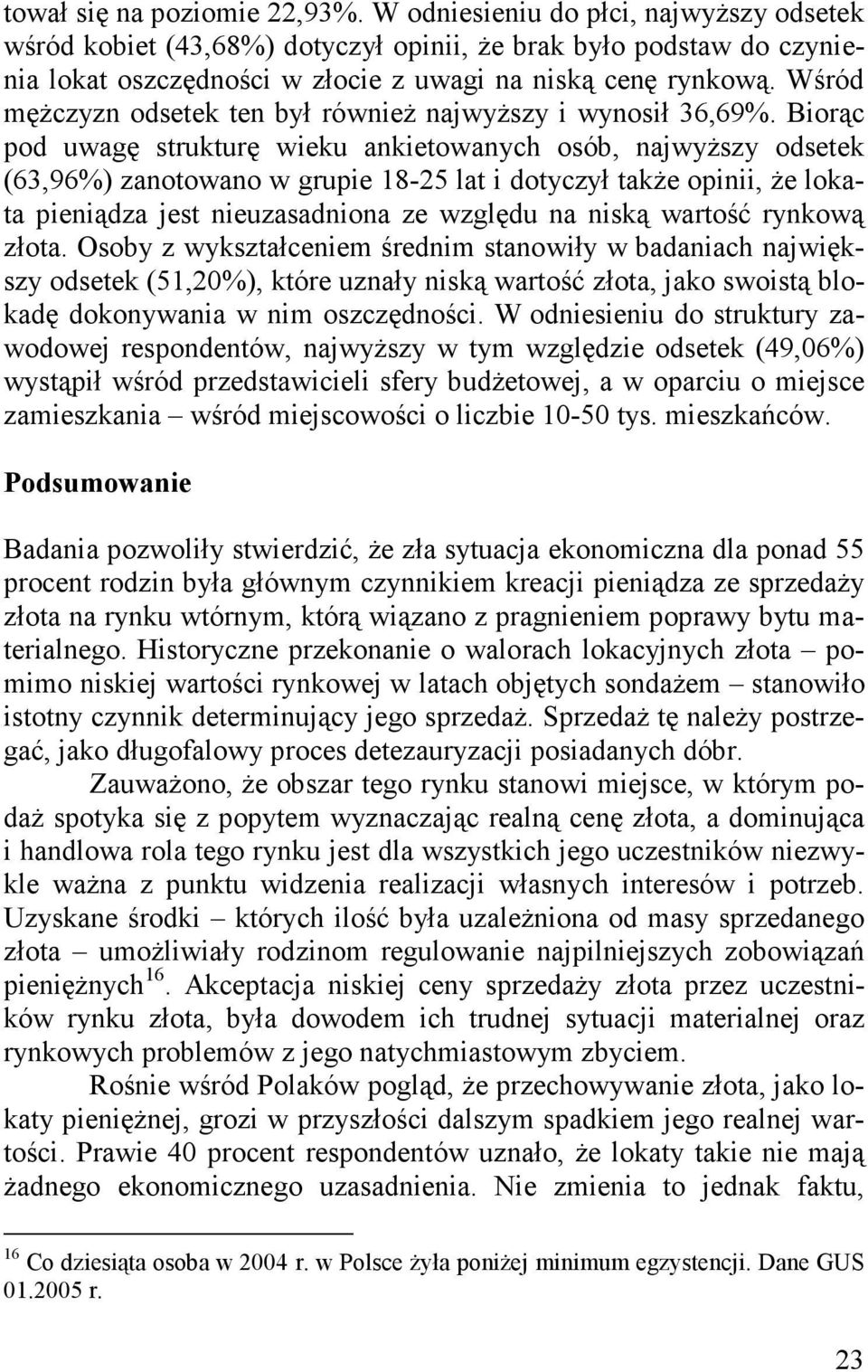 tował się na poziomie 22,93%. W odniesieniu do płci, najwyższy odsetek wśród kobiet (43,68%) dotyczył opinii, że brak było podstaw do czynienia lokat oszczędności w złocie z uwagi na niską cenę rynkową. Wśród mężczyzn odsetek ten był również najwyższy i wynosił 36,69%. Biorąc pod uwagę strukturę wieku ankietowanych osób, najwyższy odsetek (63,96%) zanotowano w grupie 18-25 lat i dotyczył także opinii, że lokata pieniądza jest nieuzasadniona ze względu na niską wartość rynkową złota. Osoby z wykształceniem średnim stanowiły w badaniach największy odsetek (51,20%), które uznały niską wartość złota, jako swoistą blokadę dokonywania w nim oszczędności. W odniesieniu do struktury zawodowej respondentów, najwyższy w tym względzie odsetek (49,06%) wystąpił wśród przedstawicieli sfery budżetowej, a w oparciu o miejsce zamieszkania – wśród miejscowości o liczbie 10-50 tys. mieszkańców.

Podsumowanie

Badania pozwoliły stwierdzić, że zła sytuacja ekonomiczna dla ponad 55 procent rodzin była głównym czynnikiem kreacji pieniądza ze sprzedaży złota na rynku wtórnym, którą wiązano z pragnieniem poprawy bytu materialnego. Historyczne przekonanie o walorach lokacyjnych złota – pomimo niskiej wartości rynkowej w latach objętych sondażem – stanowiło istotny czynnik determinujący jego sprzedaż. Sprzedaż tę należy postrzegać, jako długofalowy proces detezauryzacji posiadanych dóbr.

Zauważono, że obszar tego rynku stanowi miejsce, w którym podaż spotyka się z popytem wyznaczając realną cenę złota, a dominująca i handlowa rola tego rynku jest dla wszystkich jego uczestników niezwykle ważna z punktu widzenia realizacji własnych interesów i potrzeb. Uzyskane środki – których ilość była uzależniona od masy sprzedanego złota – umożliwiały rodzinom regulowanie najpilniejszych zobowiązań pieniężnych$^{16}$. Akceptacja niskiej ceny sprzedaży złota przez uczestników rynku złota, była dowodem ich trudnej sytuacji materialnej oraz rynkowych problemów z jego natychmiastowym zbyciem.

Rośnie wśród Polaków pogląd, że przechowywanie złota, jako lokaty pieniężnej, grozi w przyszłości dalszym spadkiem jego realnej wartości. Prawie 40 procent respondentów uznało, że lokaty takie nie mają żadnego ekonomicznego uzasadnienia. Nie zmienia to jednak faktu,

$^{16}$ Co dziesiąta osoba w 2004 r. w Polsce żyła poniżej minimum egzystencji. Dane GUS 01.2005 r.

23